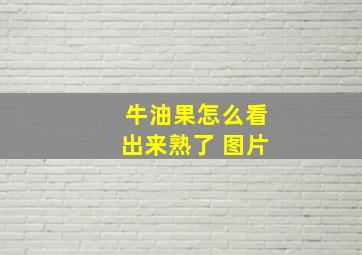 牛油果怎么看出来熟了 图片